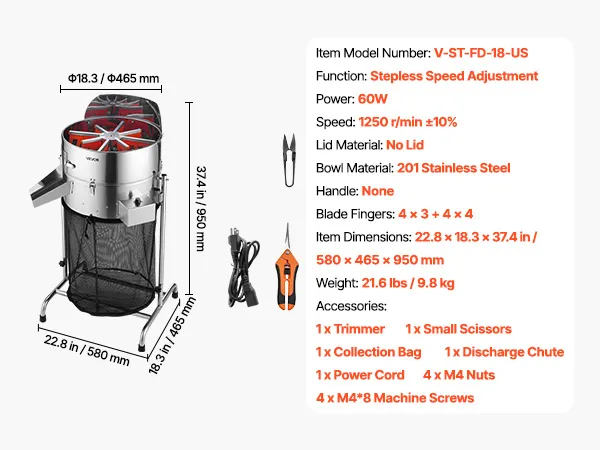 Φ18.3 / Φ465 mm

VEVOR

37.4 in / 950 mm

22.8 in / 580 mm

18.3 in / 465 mm

Item Model Number: V-ST-FD-18-US

Function: Stepless Speed Adjustment

Power: 60W

Speed: 1250 r/min ±10%

Lid Material: No Lid

Bowl Material: 201 Stainless Steel

Handle: None

Blade Fingers: 4 × 3 + 4 × 4

Item Dimensions: 22.8 × 18.3 × 37.4 in / 580 × 465 × 950 mm

Weight: 21.6 lbs / 9.8 kg

Accessories:

1 x Trimmer 1 x Small Scissors

1 x Collection Bag 1 x Discharge Chute

1 x Power Cord 4 x M4 Nuts

4 x M4*8 Machine Screws